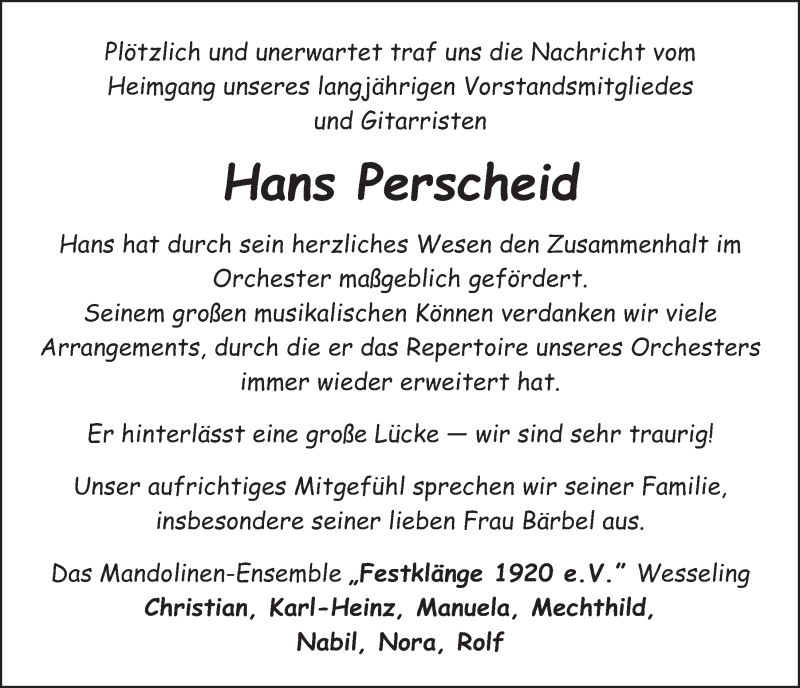 Plötzlich und unerwartet traf uns die Nachricht vom Heimgang unseres langjährigen Vorstandsmitgliedes und Gitarristen

Hans Perscheid

Hans hat durch sein herzliches Wesen den Zusammenhalt im Orchester maßgeblich gefördert.
Seinem großen musikalischen Können verdanken wir viele Arrangements, durch die er das Repertoire unseres Orchesters immer wieder erweitert hat.

Er hinterlässt eine große Lücke — wir sind sehr traurig!

Unser aufrichtiges Mitgefühl sprechen wir seiner Familie, insbesondere seiner lieben Frau Bärbel aus.

Das Mandolinen-Ensemble „Festklänge 1920 e.V." Wesseling
Christian, Karl-Heinz, Manuela, Mechthild,
Nabil, Nora, Rolf